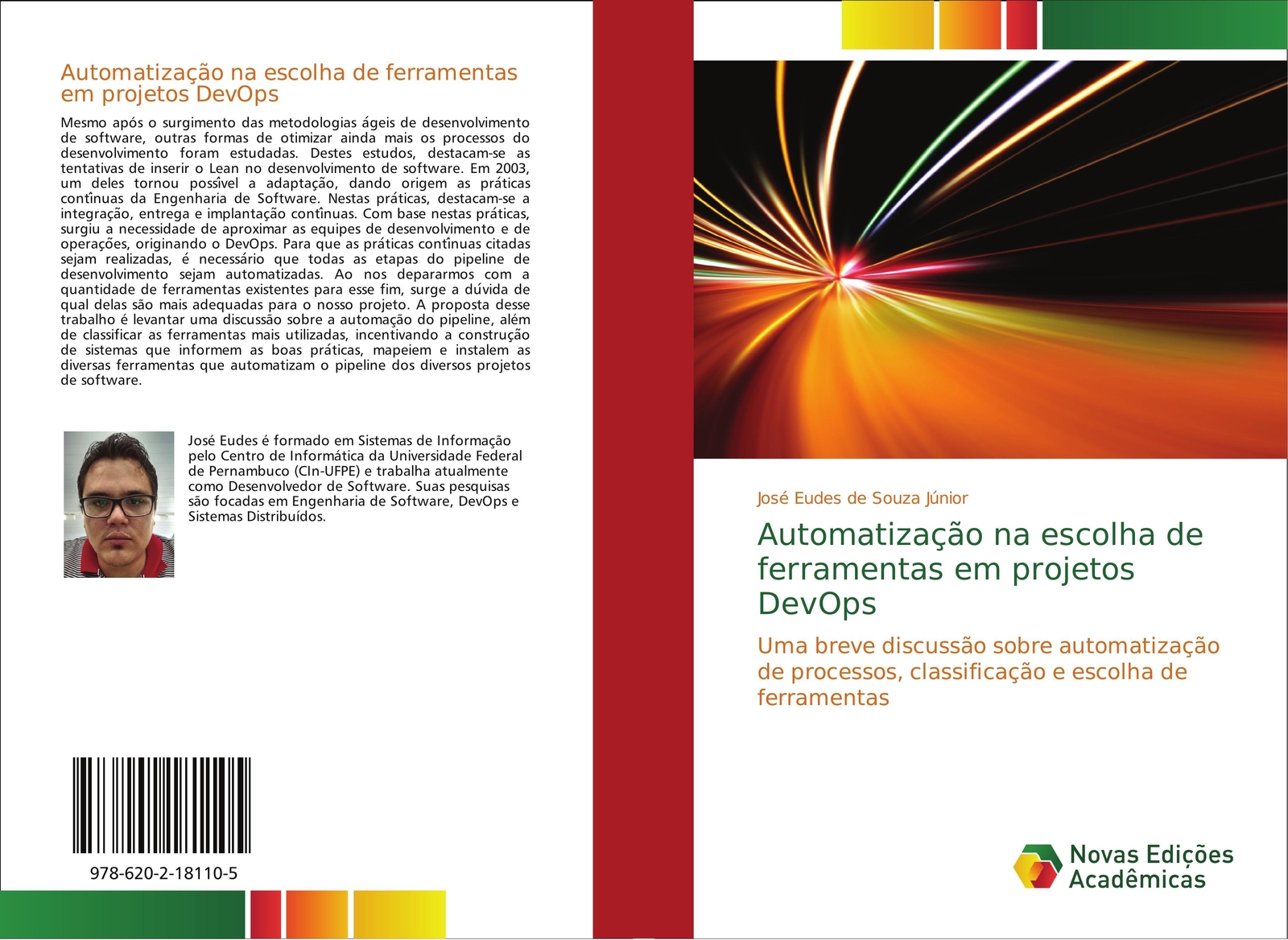 Automatização na escolha de ferramentas em projetos DevOps

Mesmo após o surgimento das metodologias ágeis de desenvolvimento de software, outras formas de otimizar ainda mais os processos do desenvolvimento foram estudadas. Destes estudos, destacam-se as tentativas de inserir o Lean no desenvolvimento de software. Em 2003, um deles tornou possível a adaptação, dando origem as práticas contínuas da Engenharia de Software. Nestas práticas, destacam-se a integração, entrega e implantação contínuas. Com base nestas práticas, surgiu a necessidade de aproximar as equipes de desenvolvimento e de operações, originando o DevOps. Para que as práticas contínuas citadas sejam realizadas, é necessário que todas as etapas do pipeline de desenvolvimento sejam automatizadas. Ao nos depararmos com a quantidade de ferramentas existentes para esse fim, surge a dúvida de qual delas são mais adequadas para o nosso projeto. A proposta desse trabalho é levantar uma discussão sobre a automação do pipeline, além de classificar as ferramentas mais utilizadas, incentivando a construção de sistemas que informem as boas práticas, mapeiem e instalem as diversas ferramentas que automatizam o pipeline dos diversos projetos de software.

José Eudes é formado em Sistemas de Informação pelo Centro de Informática da Universidade Federal de Pernambuco (CIn-UFPE) e trabalha atualmente como Desenvolvedor de Software. Suas pesquisas são focadas em Engenharia de Software, DevOps e Sistemas Distribuídos.

978-620-2-18110-5

José Eudes de Souza Júnior

Automatização na escolha de ferramentas em projetos DevOps

Uma breve discussão sobre automatização de processos, classificação e escolha de ferramentas

Novas Edições Acadêmicas